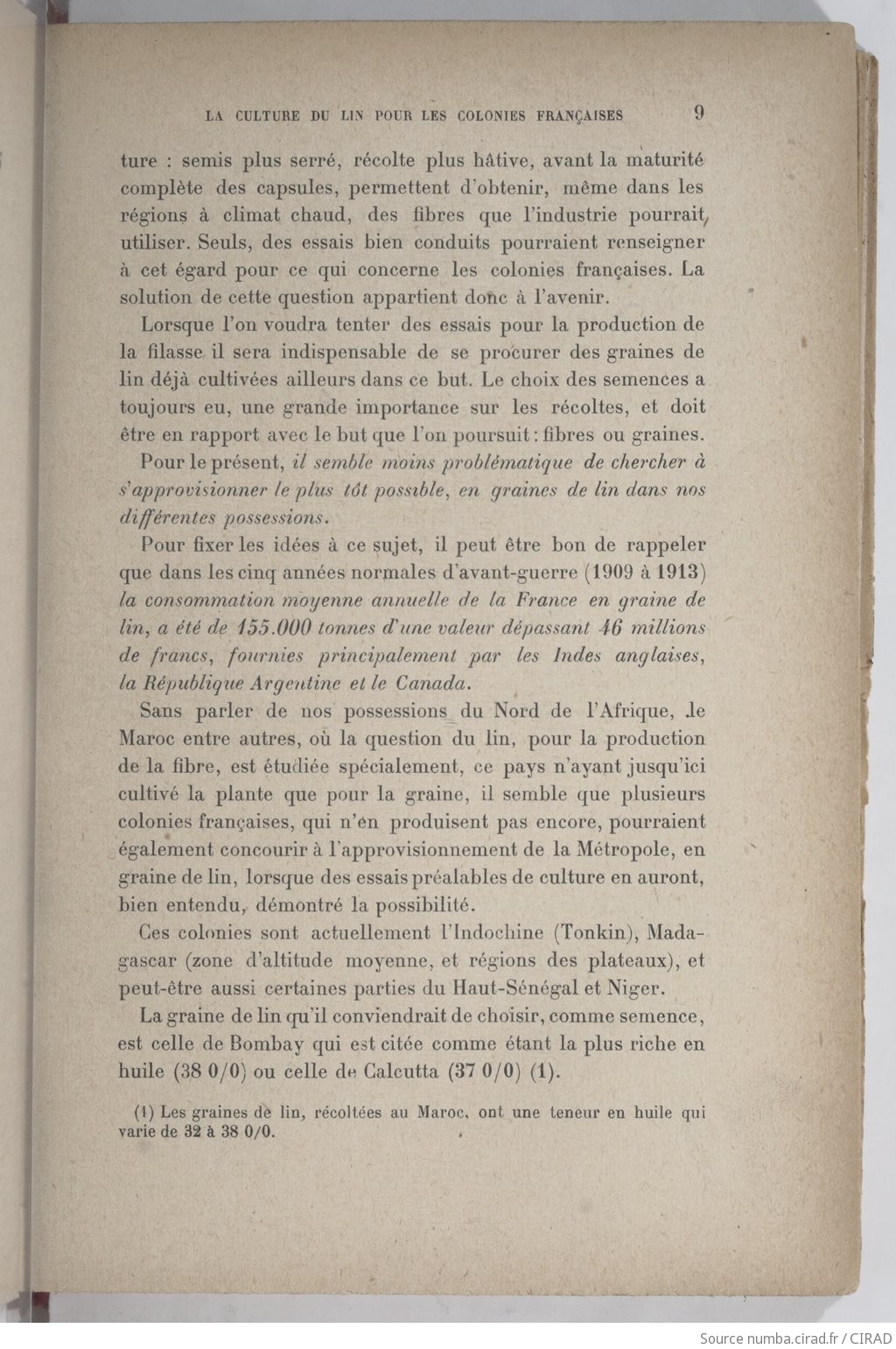 LA CULTURE DU LIN POUR LES COLONIES FRANÇAISES 9

ture : semis plus serré, récolte plus hâtive, avant la maturité complète des capsules, permettent d'obtenir, même dans les régions à climat chaud, des fibres que l'industrie pourrait utiliser. Seuls, des essais bien conduits pourraient renseigner à cet égard pour ce qui concerne les colonies françaises. La solution de cette question appartient donc à l'avenir.

Lorsque l'on voudra tenter des essais pour la production de la filasse il sera indispensable de se procurer des graines de lin déjà cultivées ailleurs dans ce but. Le choix des semences a toujours eu, une grande importance sur les récoltes, et doit être en rapport avec le but que l'on poursuit : fibres ou graines.

Pour le présent, il semble moins problématique de chercher à s'approvisionner le plus tôt possible, en graines de lin dans nos différentes possessions.

Pour fixer les idées à ce sujet, il peut être bon de rappeler que dans les cinq années normales d'avant-guerre (1909 à 1913) la consommation moyenne annuelle de la France en graine de lin, a été de 155.000 tonnes d'une valeur dépassant 46 millions de francs, fournies principalement par les Indes anglaises, la République Argentine et le Canada.

Sans parler de nos possessions du Nord de l'Afrique, le Maroc entre autres, où la question du lin, pour la production de la fibre, est étudiée spécialement, ce pays n'ayant jusqu'ici cultivé la plante que pour la graine, il semble que plusieurs colonies françaises, qui n'en produisent pas encore, pourraient également concourir à l'approvisionnement de la Métropole, en graine de lin, lorsque des essais préalables de culture en auront, bien entendu, démontré la possibilité.

Ces colonies sont actuellement l'Indochine (Tonkin), Madagascar (zone d'altitude moyenne, et régions des plateaux), et peut-être aussi certaines parties du Haut-Sénégal et Niger.

La graine de lin qu'il conviendrait de choisir, comme semence, est celle de Bombay qui est citée comme étant la plus riche en huile (38 0/0) ou celle de Calcutta (37 0/0) (1).

(1) Les graines de lin, récoltées au Maroc, ont une teneur en huile qui varie de 32 à 38 0/0.

Source numba.cirad.fr / CIRAD